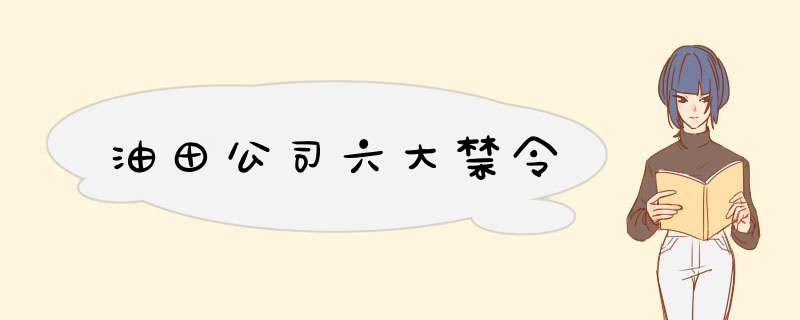 油田公司六大禁令